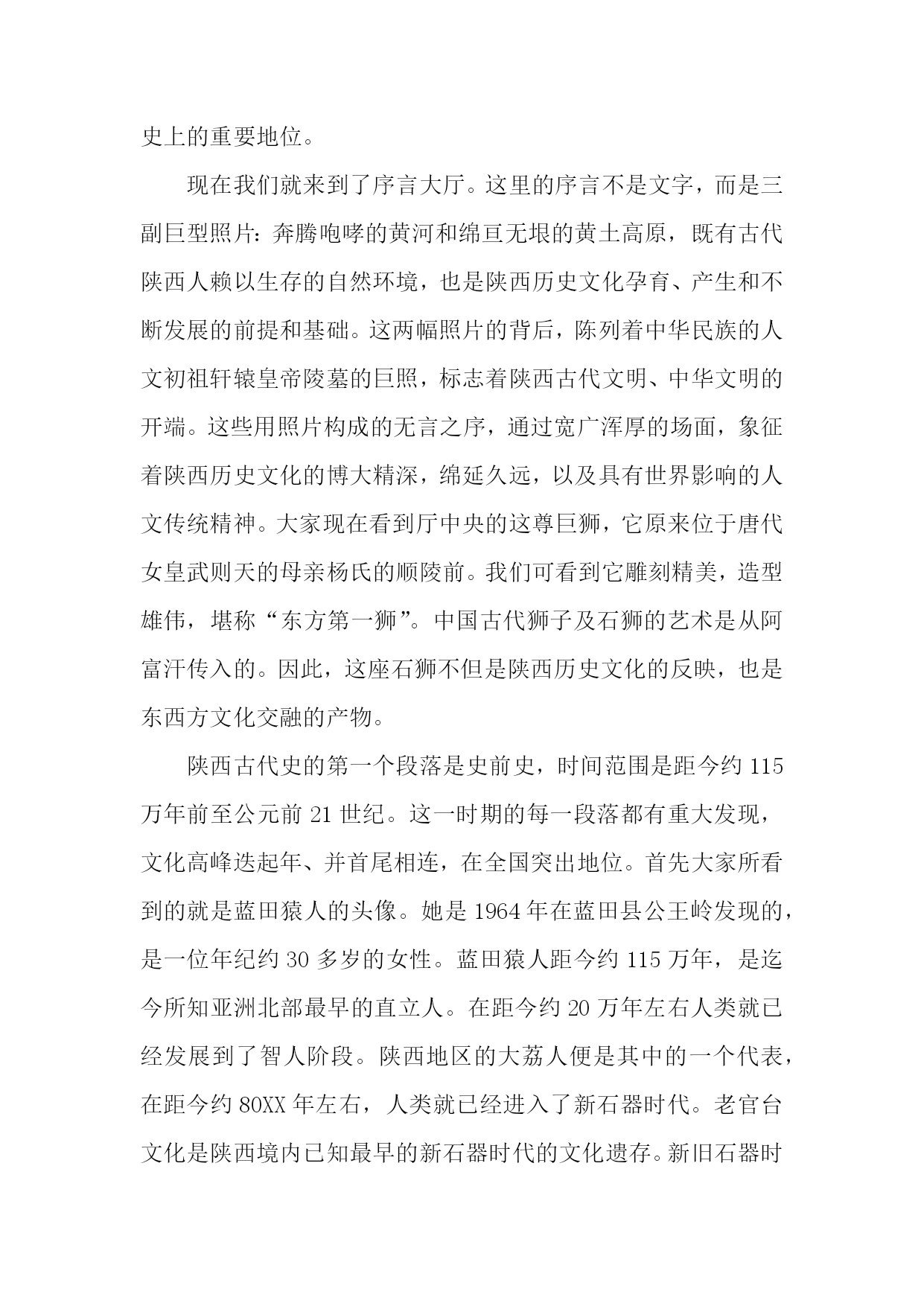 史上的重要地位。

现在我们就来到了序言大厅。这里的序言不是文字，而是三副巨型照片：奔腾咆哮的黄河和绵亘无垠的黄土高原，既有古代陕西人赖以生存的自然环境，也是陕西历史文化孕育、产生和不断发展的前提和基础。这两幅照片的背后，陈列着中华民族的人文初祖轩辕皇帝陵墓的巨照，标志着陕西古代文明、中华文明的开端。这些用照片构成的无言之序，通过宽广浑厚的场面，象征着陕西历史文化的博大精深，绵延久远，以及具有世界影响的人文传统精神。大家现在看到厅中央的这尊巨狮，它原来位于唐代女皇武则天的母亲杨氏的顺陵前。我们可看到它雕刻精美，造型雄伟，堪称“东方第一狮”。中国古代狮子及石狮的艺术是从阿富汗传入的。因此，这座石狮不但是陕西历史文化的反映，也是东西方文化交融的产物。

陕西古代史的第一个段落是史前史，时间范围是距今约 115 万年前至公元前 21 世纪。这一时期的每一段落都有重大发现，文化高峰迭起年、并首尾相连，在全国突出地位。首先大家所看到的就是蓝田猿人的头像。她是 1964 年在蓝田县公王岭发现的，是一位年纪约 30 多岁的女性。蓝田猿人距今约 115 万年，是迄今所知亚洲北部最早的直立人。在距今约 20 万年左右人类就已经发展到了智人阶段。陕西地区的大荔人便是其中的一个代表，在距今约 80XX 年左右，人类就已经进入了新石器时代。老官台文化是陕西境内已知最早的新石器时代的文化遗存。新旧石器时